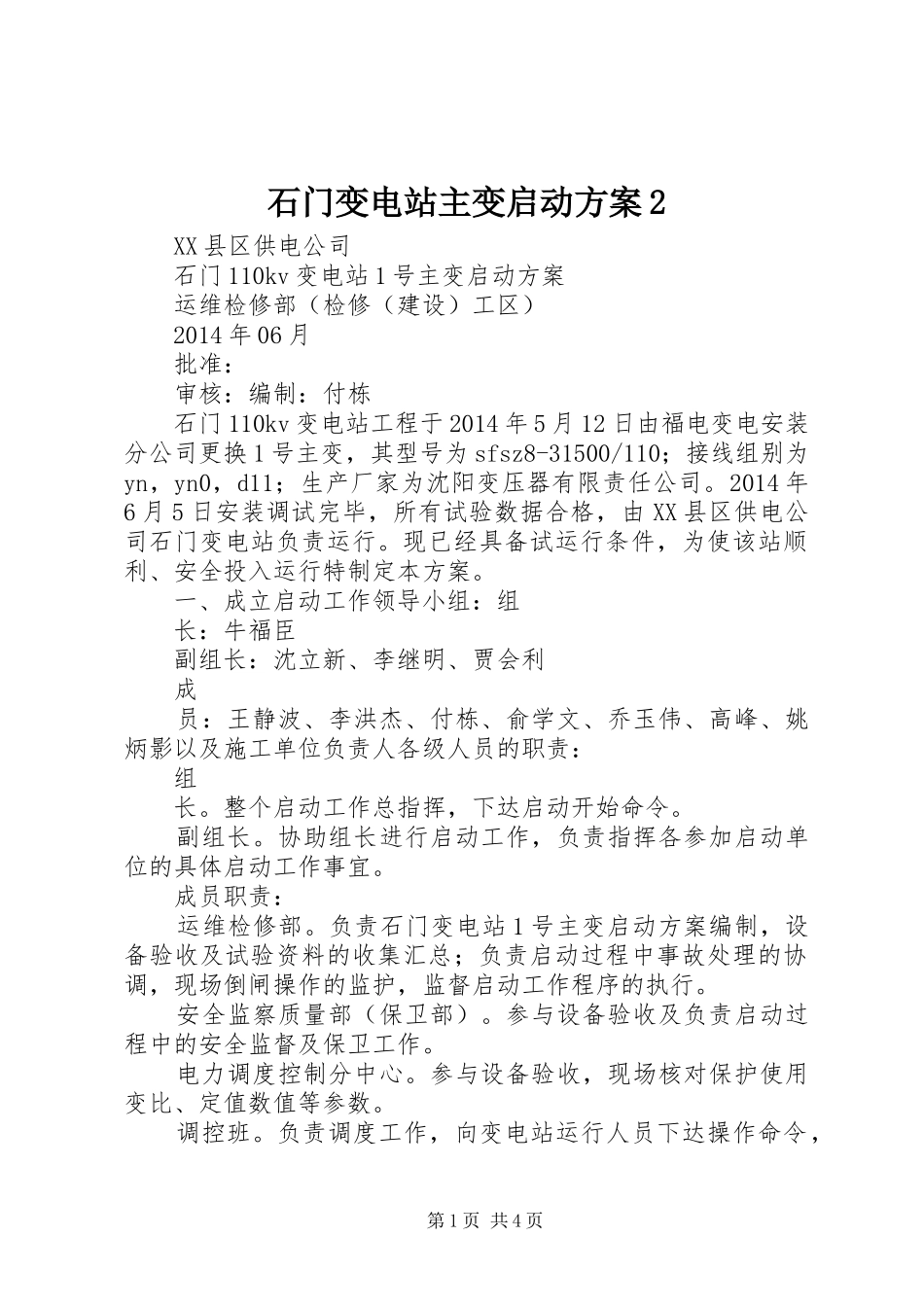 石门变电站主变启动方案2

XX县区供电公司

石门110kv变电站1号主变启动方案

运维检修部（检修（建设）工区）

2014年06月

批准：

审核：编制：付栋

石门110kv变电站工程于2014年5月12日由福电变电安装分公司更换1号主变，其型号为sfsz8-31500/110；接线组别为yn，yn0，d11；生产厂家为沈阳变压器有限责任公司。2014年6月5日安装调试完毕，所有试验数据合格，由XX县区供电公司石门变电站负责运行。现已经具备试运行条件，为使该站顺利、安全投入运行特制定本方案。

一、成立启动工作领导小组：组

长：牛福臣

副组长：沈立新、李继明、贾会利

成

员：王静波、李洪杰、付栋、俞学文、乔玉伟、高峰、姚炳影以及施工单位负责人各级人员的职责：

组

长。整个启动工作总指挥，下达启动开始命令。

副组长。协助组长进行启动工作，负责指挥各参加启动单位的具体启动工作事宜。

成员职责：

运维检修部。负责石门变电站1号主变启动方案编制，设备验收及试验资料的收集汇总；负责启动过程中事故处理的协调，现场倒闸操作的监护，监督启动工作程序的执行。

安全监察质量部（保卫部）。参与设备验收及负责启动过程中的安全监督及保卫工作。

电力调度控制分中心。参与设备验收，现场核对保护使用变比、定值数值等参数。

调控班。负责调度工作，向变电站运行人员下达操作命令，

第1页 共4页